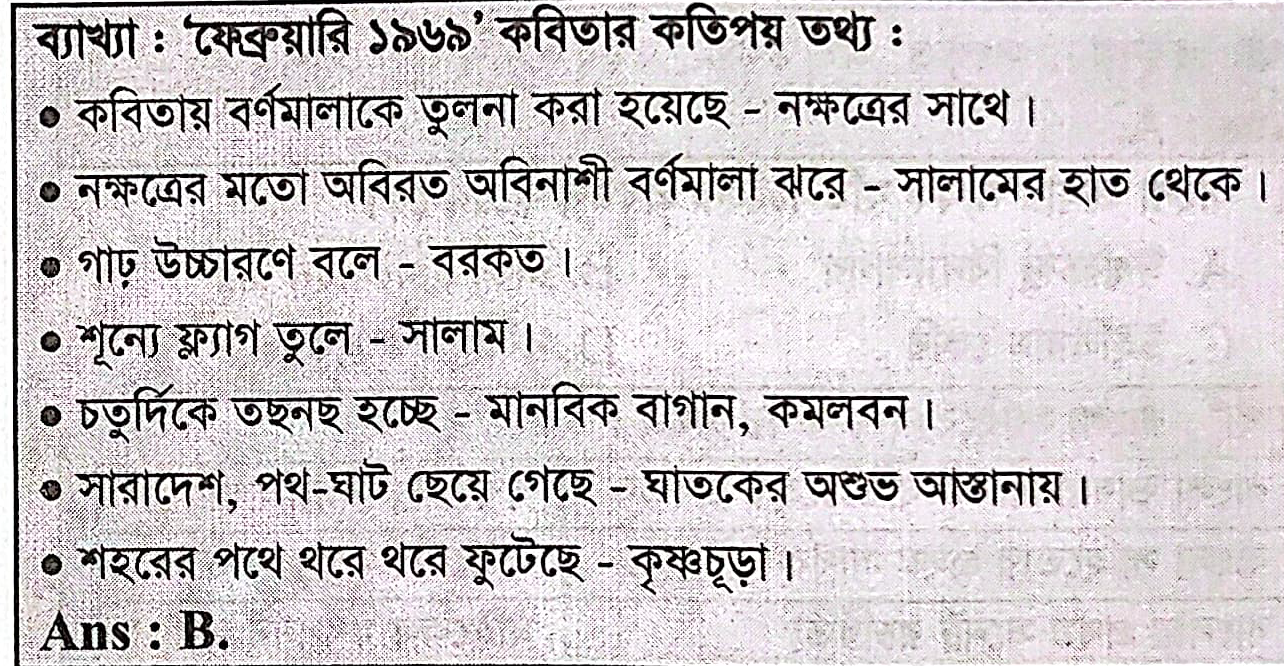 ব্যাখ্যা : 'ফেব্রুয়ারি ১৯৬৯' কবিতার কতিপয় তথ্য :

• কবিতায় বর্ণমালাকে তুলনা করা হয়েছে - নক্ষত্রের সাথে।

• নক্ষত্রের মতো অবিরত অবিনাশী বর্ণমালা ঝরে - সালামের হাত থেকে।

• গাঢ় উচ্চারণে বলে - বরকত।

• শূন্যে ফ্ল্যাগ তুলে - সালাম।

• চতুর্দিকে তছনছ হচ্ছে - মানবিক বাগান, কমলবন।

• সারাদেশ, পথ-ঘাট ছেয়ে গেছে - ঘাতকের অশুভ আস্তানায়।

• শহরের পথে থরে থরে ফুটেছে - কৃষ্ণচূড়া।

Ans : B.